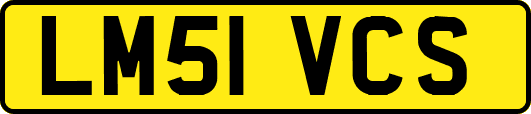 LM51 VCS